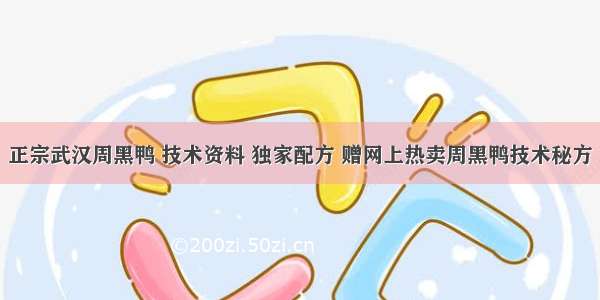 正宗武汉周黑鸭 技术资料 独家配方 赠网上热卖周黑鸭技术秘方

©200zi.50zi.cn